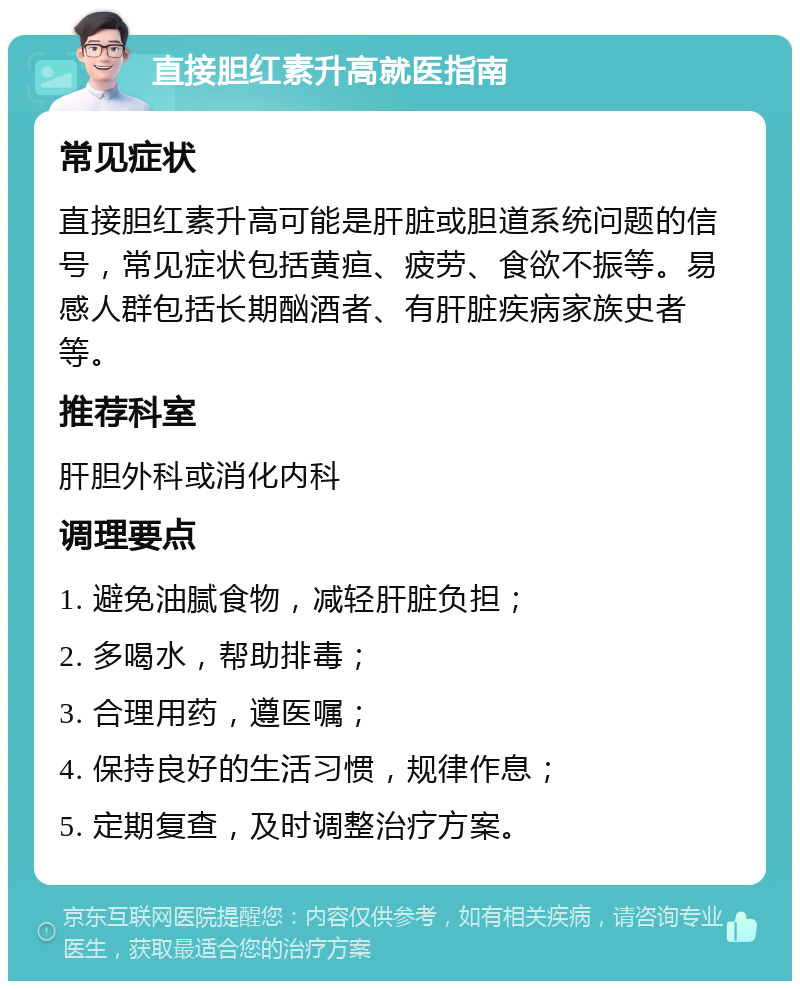 直接胆红素升高就医指南

常见症状

直接胆红素升高可能是肝脏或胆道系统问题的信号，常见症状包括黄疸、疲劳、食欲不振等。易感人群包括长期酗酒者、有肝脏疾病家族史者等。

推荐科室

肝胆外科或消化内科

调理要点

1. 避免油腻食物，减轻肝脏负担；

2. 多喝水，帮助排毒；

3. 合理用药，遵医嘱；

4. 保持良好的生活习惯，规律作息；

5. 定期复查，及时调整治疗方案。

京东互联网医院提醒您：内容仅供参考，如有相关疾病，请咨询专业医生，获取最适合您的治疗方案